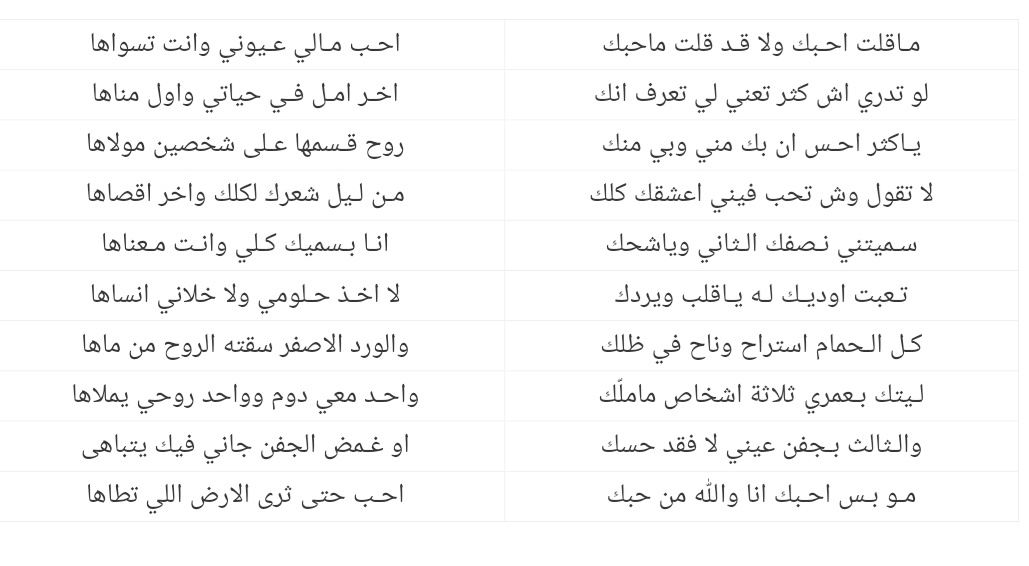 | ماقلت احبك ولا قد قلت ماحبك | احب مالي عيوني وانت تسواها |
|---|---|
| لو تدري اش كثر تعني لي تعرف انك | اخر امل في حياتي واول مناها |
| ياكثر احس ان بك مني وبي منك | روح قسمها على شخصين مولاها |
| لا تقول وش تحب فيني اعشقك كلك | من ليل شعرك لكلك واخر اقصاها |
| سميتني نصفك الثاني وياشحك | انا بسميك كلي وانت معناها |
| تعبت اوديك له ياقلب ويردك | لا اخذ حلومي ولا خلاني انساها |
| كل الحمام استراح وناح في ظلك | والورد الاصفر سقته الروح من ماها |
| ليتك بعمري ثلاثة اشخاص ماملّك | واحد معي دوم وواحد روحي يملاها |
| والثالث بجفن عيني لا فقد حسك | او غمض الجفن جاني فيك يتباهى |
| مو بس احبك انا والله من حبك | احب حتى ثرى الارض اللي تطاها |